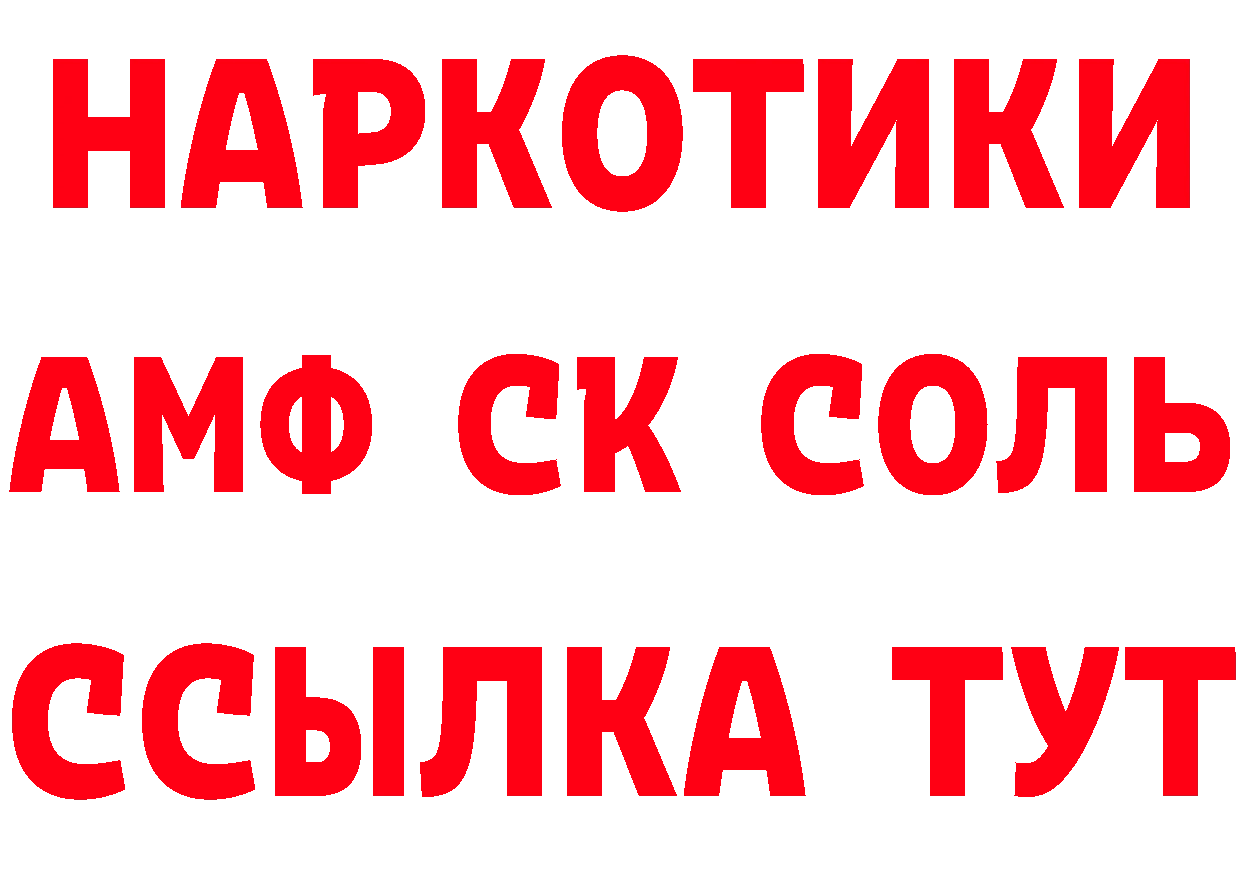 НАРКОТИКИ

АМФ СК СОЛЬ

ССЫЛКА ТУТ